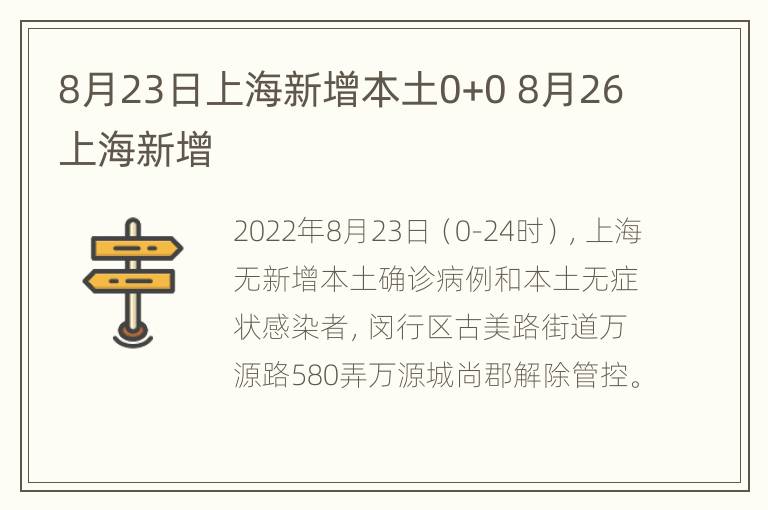 8月23日上海新增本土0+0 8月26上海新增

2022年8月23日（0-24时），上海无新增本土确诊病例和本土无症状感染者，闵行区古美路街道万源路580弄万源城尚郡解除管控。